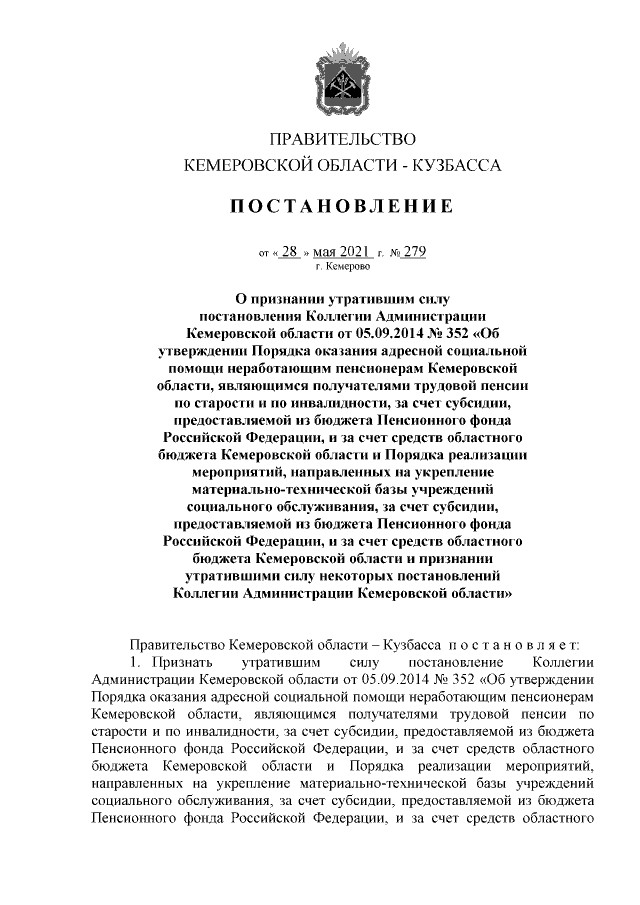 ПРАВИТЕЛЬСТВО
КЕМЕРОВСКОЙ ОБЛАСТИ - КУЗБАССА

ПОСТАНОВЛЕНИЕ

от « 28 » мая 2021 г. № 279
г. Кемерово

О признании утратившим силу постановления Коллегии Администрации Кемеровской области от 05.09.2014 № 352 «Об утверждении Порядка оказания адресной социальной помощи неработающим пенсионерам Кемеровской области, являющимся получателями трудовой пенсии по старости и по инвалидности, за счет субсидии, предоставляемой из бюджета Пенсионного фонда Российской Федерации, и за счет средств областного бюджета Кемеровской области и Порядка реализации мероприятий, направленных на укрепление материально-технической базы учреждений социального обслуживания, за счет субсидии, предоставляемой из бюджета Пенсионного фонда Российской Федерации, и за счет средств областного бюджета Кемеровской области и признании утратившими силу некоторых постановлений Коллегии Администрации Кемеровской области»

Правительство Кемеровской области – Кузбасса постановляет:
1. Признать утратившим силу постановление Коллегии Администрации Кемеровской области от 05.09.2014 № 352 «Об утверждении Порядка оказания адресной социальной помощи неработающим пенсионерам Кемеровской области, являющимся получателями трудовой пенсии по старости и по инвалидности, за счет субсидии, предоставляемой из бюджета Пенсионного фонда Российской Федерации, и за счет средств областного бюджета Кемеровской области и Порядка реализации мероприятий, направленных на укрепление материально-технической базы учреждений социального обслуживания, за счет субсидии, предоставляемой из бюджета Пенсионного фонда Российской Федерации, и за счет средств областного